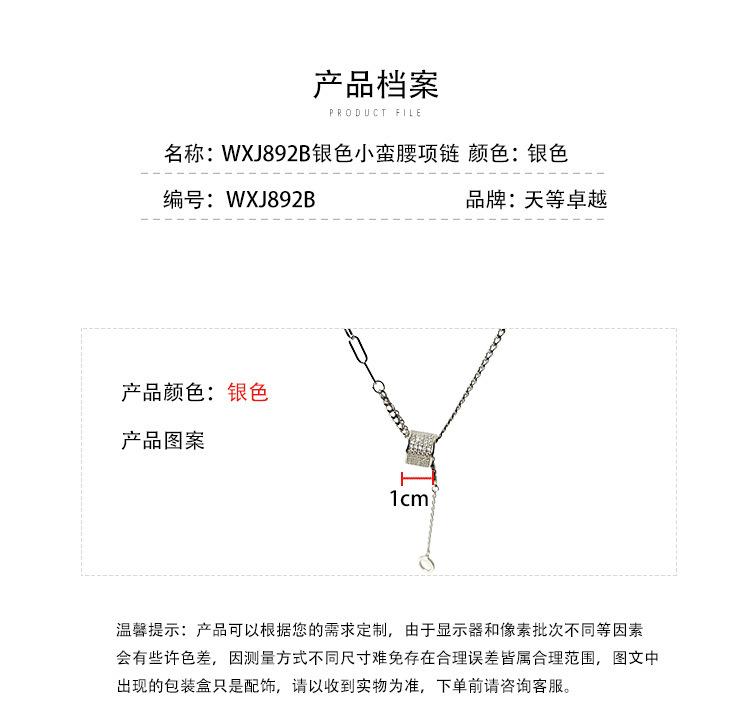 产品档案
PRODUCT FILE

名称：WXJ892B银色小蛮腰项链 颜色：银色

编号：WXJ892B 品牌：天等卓越

产品颜色：银色

产品图案

1cm

温馨提示：产品可以根据您的需求定制，由于显示器和像素批次不同等因素会有些许色差，因测量方式不同尺寸难免存在合理误差皆属合理范围，图文中出现的包装盒只是配饰，请以收到实物为准，下单前请咨询客服。